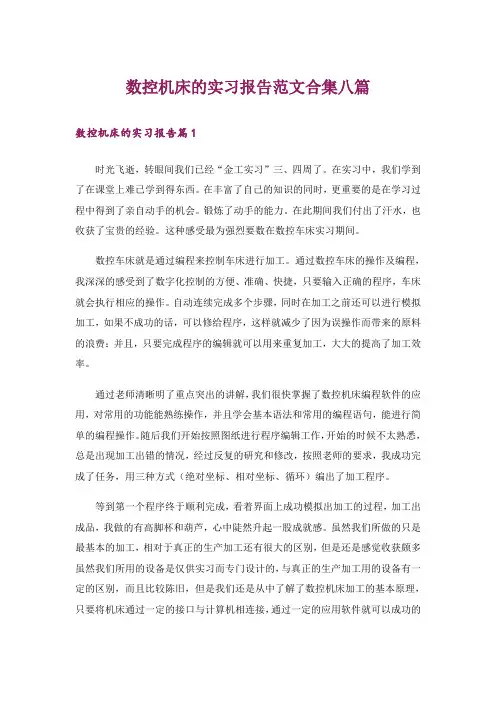 数控机床的实习报告范文合集八篇

数控机床的实习报告篇1

时光飞逝，转眼间我们已经“金工实习”三、四周了。在实习中，我们学到了在课堂上难已学到得东西。在丰富了自己的知识的同时，更重要的是在学习过程中得到了亲自动手的机会。锻炼了动手的能力，在此期间我们付出了汗水，也收获了宝贵的经验。这种感受最为强烈要数在数控车床实习期间。

数控车床就是通过编程来控制车床进行加工。通过数控车床的操作及编程，我深深的感受到了数字化控制的方便、准确、快捷，只要输入正确的程序，车床就会执行相应的操作。自动连续完成多个步骤，同时在加工之前还可以进行模拟加工，如果不成功的话，可以修给程序，这样就减少了因为误操作而带来的原料的浪费；并且，只要完成程序的编辑就可以用来重复加工，大大的提高了加工效率。

通过老师清晰明了重点突出的讲解，我们很快掌握了数控机床编程软件的应用，对常用的功能能熟练操作，并且学会基本语法和常用的编程语句，能进行简单的编程操作。随后我们开始按照图纸进行程序编辑工作，开始的时候不太熟悉，总是出现加工出错的情况，经过反复的研究和修改，按照老师的要求，我成功完成了任务，用三种方式（绝对坐标、相对坐标、循环）编出了加工程序。

等到第一个程序终于顺利完成，看着界面上成功模拟出加工的过程，加工出成品，我做的有高脚杯和葫芦，心中陡然升起一股成就感。虽然我们所做的只是最基本的加工，相对于真正的生产加工还有很大的区别，但是还是感觉收获颇多虽然我们所用的设备是仅供实习而专门设计的，与真正的生产加工用的设备有一定的区别，而且比较陈旧，但是我们还是从中了解了数控机床加工的基本原理，只要将机床通过一定的接口与计算机相连接，通过一定的应用软件就可以成功的